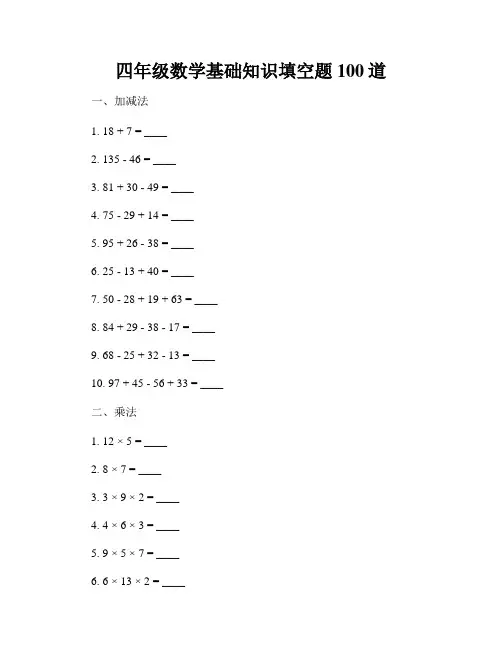 四年级数学基础知识填空题 100 道

一、加减法

1. 18 + 7 = ____

2. 135 - 46 = ____

3. 81 + 30 - 49 = ____

4. 75 - 29 + 14 = ____

5. 95 + 26 - 38 = ____

6. 25 - 13 + 40 = ____

7. 50 - 28 + 19 + 63 = ____

8. 84 + 29 - 38 - 17 = ____

9. 68 - 25 + 32 - 13 = ____

10. 97 + 45 - 56 + 33 = ____

二、乘法

1. 12 × 5 = ____

2. 8 × 7 = ____

3. 3 × 9 × 2 = ____

4. 4 × 6 × 3 = ____

5. 9 × 5 × 7 = ____

6. 6 × 13 × 2 = ____